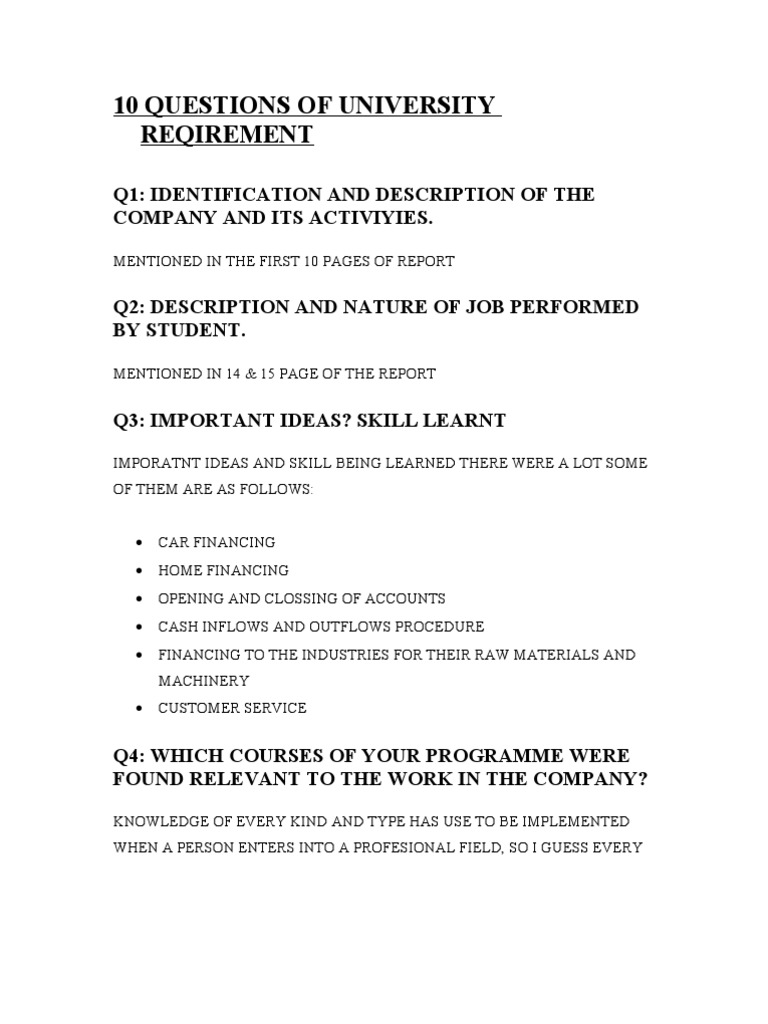 10 QUESTIONS OF UNIVERSITY REQIREMENT

Q1: IDENTIFICATION AND DESCRIPTION OF THE COMPANY AND ITS ACTIVIYIES.

MENTIONED IN THE FIRST 10 PAGES OF REPORT

Q2: DESCRIPTION AND NATURE OF JOB PERFORMED BY STUDENT.

MENTIONED IN 14 & 15 PAGE OF THE REPORT

Q3: IMPORTANT IDEAS? SKILL LEARNT

IMPORATNT IDEAS AND SKILL BEING LEARNED THERE WERE A LOT SOME OF THEM ARE AS FOLLOWS:

• CAR FINANCING
• HOME FINANCING
• OPENING AND CLOSSING OF ACCOUNTS
• CASH INFLOWS AND OUTFLOWS PROCEDURE
• FINANCING TO THE INDUSTRIES FOR THEIR RAW MATERIALS AND MACHINERY
• CUSTOMER SERVICE

Q4: WHICH COURSES OF YOUR PROGRAMME WERE FOUND RELEVANT TO THE WORK IN THE COMPANY?

KNOWLEDGE OF EVERY KIND AND TYPE HAS USE TO BE IMPLEMENTED WHEN A PERSON ENTERS INTO A PROFESIONAL FIELD, SO I GUESS EVERY